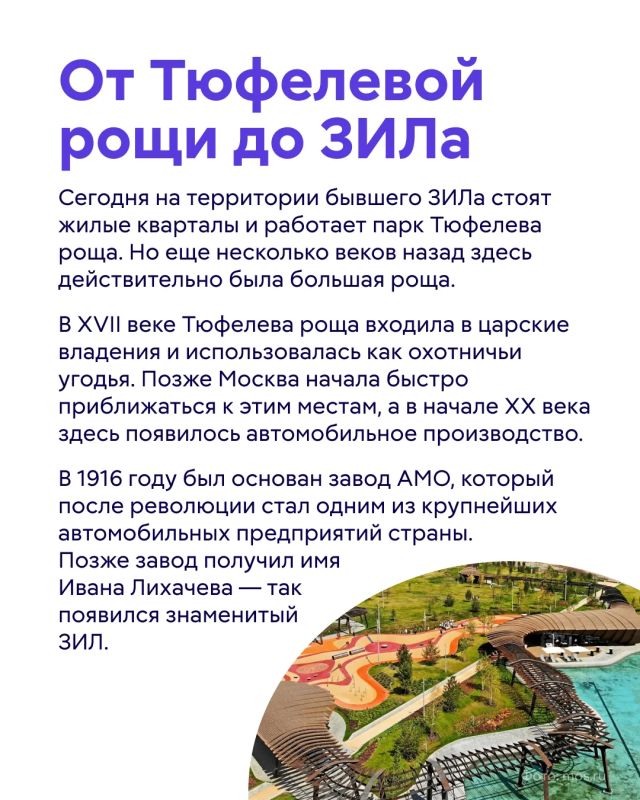 От Тюфелевой рощи до ЗИЛа

Сегодня на территории бывшего ЗИЛа стоят жилые кварталы и работает парк Тюфелева роща. Но еще несколько веков назад здесь действительно была большая роща.

В XVII веке Тюфелева роща входила в царские владения и использовалась как охотничьи угодья. Позже Москва начала быстро приближаться к этим местам, а в начале XX века здесь появилось автомобильное производство.

В 1916 году был основан завод АМО, который после революции стал одним из крупнейших автомобильных предприятий страны. Позже завод получил имя Ивана Лихачева — так появился знаменитый ЗИЛ.